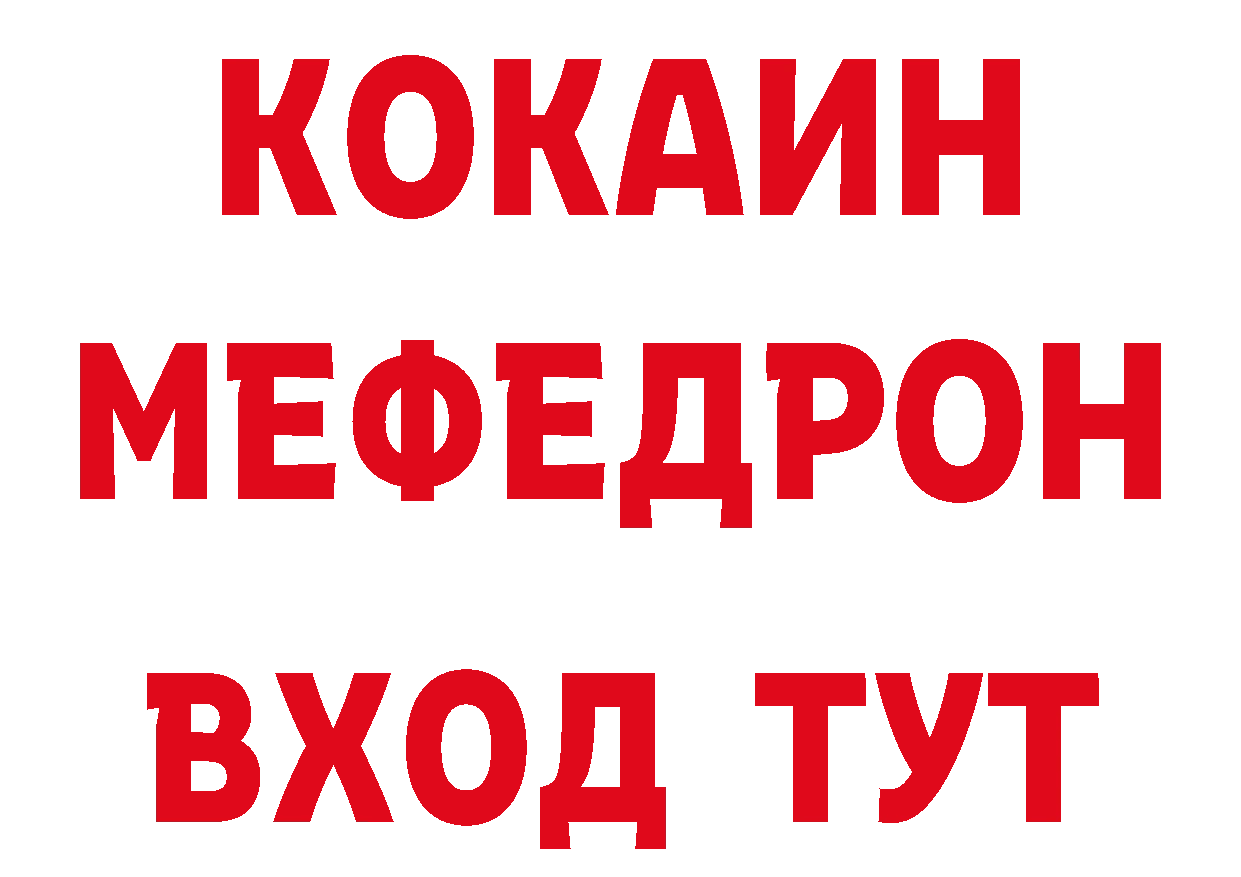 КОКАИН
МЕФЕДРОН
ВХОД ТУТ